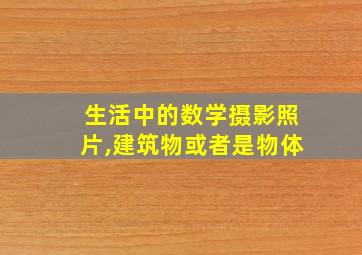 生活中的数学摄影照片,建筑物或者是物体